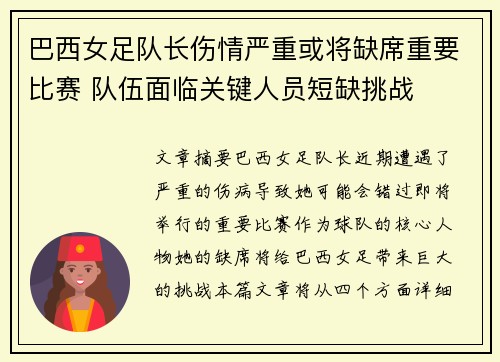 巴西女足队长伤情严重或将缺席重要比赛 队伍面临关键人员短缺挑战

文章摘要巴西女足队长近期遭遇了严重的伤病导致她可能会错过即将举行的重要比赛作为球队的核心人物她的缺席将给巴西女足带来巨大的挑战本篇文章将从四个方面详细